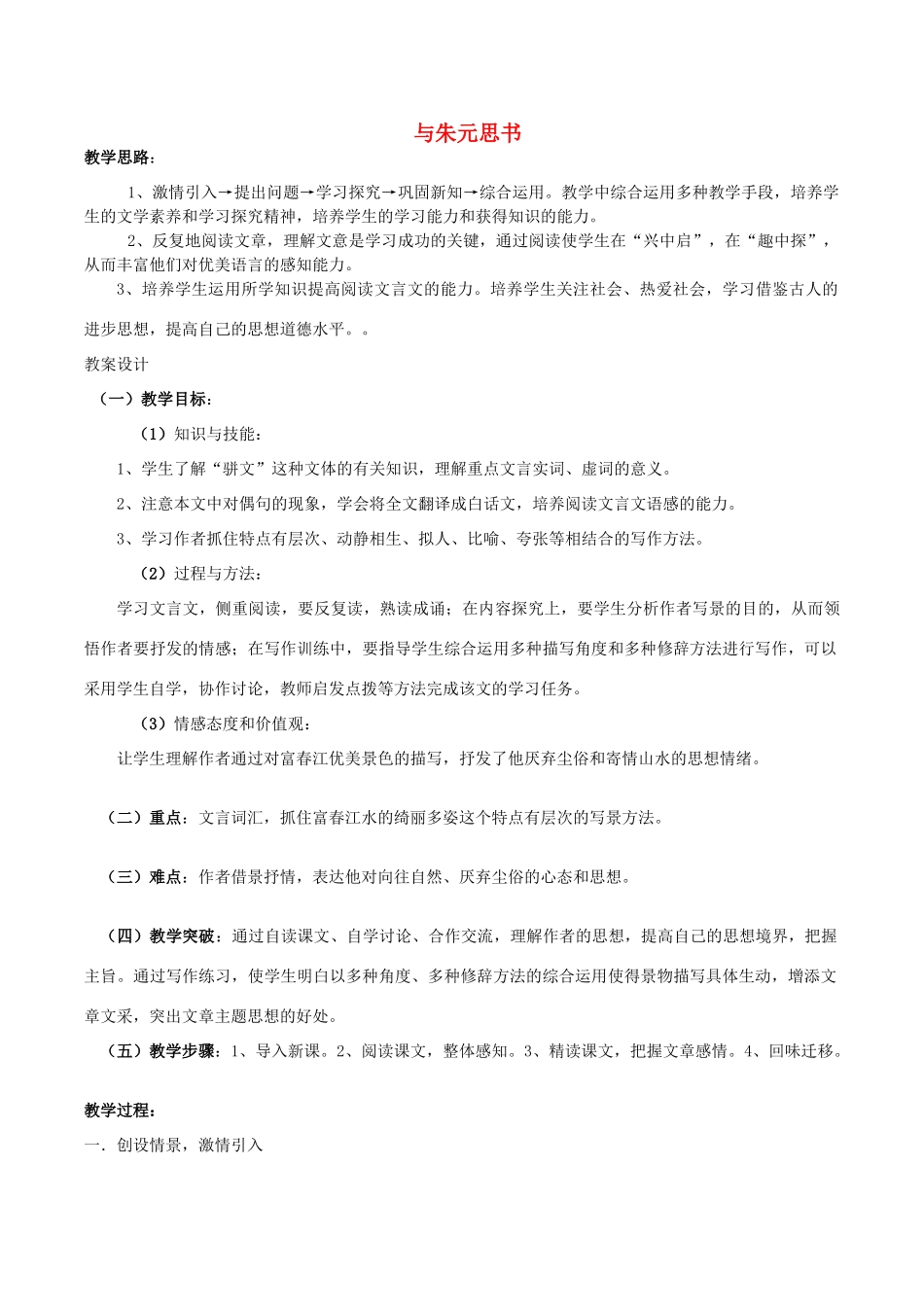 与朱元思书

教学思路：

1、激情引入→提出问题→学习探究→巩固新知→综合运用。教学中综合运用多种教学手段，培养学生的文学素养和学习探究精神，培养学生的学习能力和获得知识的能力。

2、反复地阅读文章，理解文意是学习成功的关键，通过阅读使学生在“兴中启”，在“趣中探”，从而丰富他们对优美语言的感知能力。

3、培养学生运用所学知识提高阅读文言文的能力。培养学生关注社会、热爱社会，学习借鉴古人的进步思想，提高自己的思想道德水平。。

教案设计

（一）教学目标：

（1）知识与技能：

1、学生了解“骈文”这种文体的有关知识，理解重点文言实词、虚词的意义。

2、注意本文中对偶句的现象，学会将全文翻译成白话文，培养阅读文言文语感的能力。

3、学习作者抓住特点有层次、动静相生、拟人、比喻、夸张等相结合的写作方法。

（2）过程与方法：

学习文言文，侧重阅读，要反复读，熟读成诵；在内容探究上，要学生分析作者写景的目的，从而领悟作者要抒发的情感；在写作训练中，要指导学生综合运用多种描写角度和多种修辞方法进行写作，可以采用学生自学，协作讨论，教师启发点拨等方法完成该文的学习任务。

（3）情感态度和价值观：

让学生理解作者通过对富春江优美景色的描写，抒发了他厌弃尘俗和寄情山水的思想情绪。

（二）重点：文言词汇，抓住富春江水的绮丽多姿这个特点有层次的写景方法。

（三）难点：作者借景抒情，表达他对向往自然、厌弃尘俗的心态和思想。

（四）教学突破：通过自读课文、自学讨论、合作交流，理解作者的思想，提高自己的思想境界，把握主旨。通过写作练习，使学生明白以多种角度、多种修辞方法的综合运用使得景物描写具体生动，增添文章文采，突出文章主题思想的好处。

（五）教学步骤：1、导入新课。2、阅读课文，整体感知。3、精读课文，把握文章感情。4、回味迁移。

教学过程：

一．创设情景，激情引入